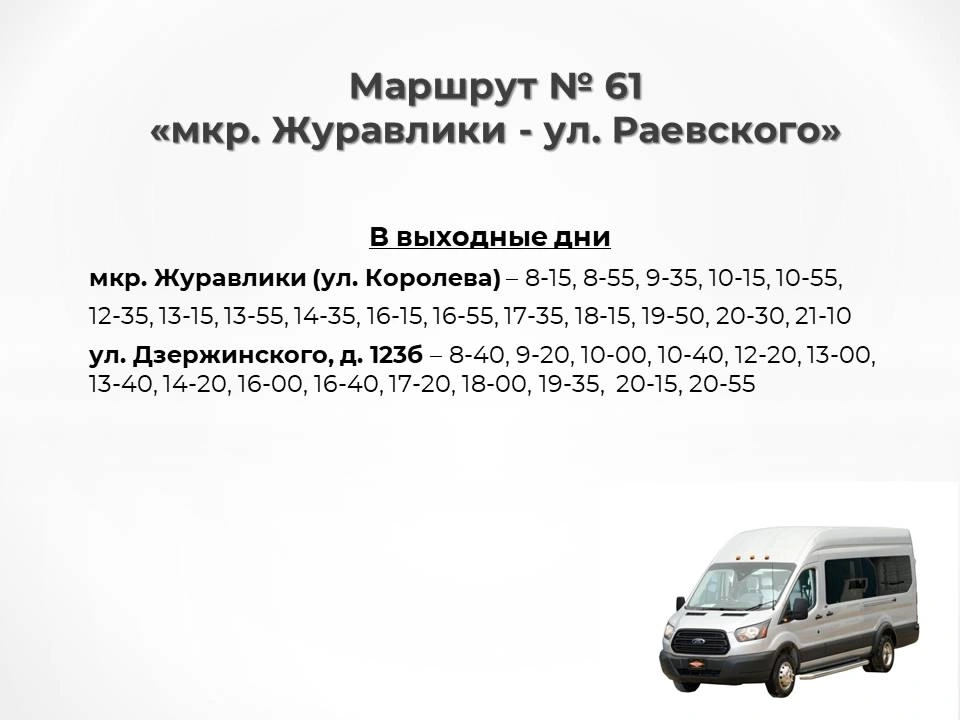 Маршрут № 61
«мкр. Журавлики - ул. Раевского»

В выходные дни

мкр. Журавлики (ул. Королева) – 8-15, 8-55, 9-35, 10-15, 10-55, 12-35, 13-15, 13-55, 14-35, 16-15, 16-55, 17-35, 18-15, 19-50, 20-30, 21-10

ул. Дзержинского, д. 123б – 8-40, 9-20, 10-00, 10-40, 12-20, 13-00, 13-40, 14-20, 16-00, 16-40, 17-20, 18-00, 19-35, 20-15, 20-55